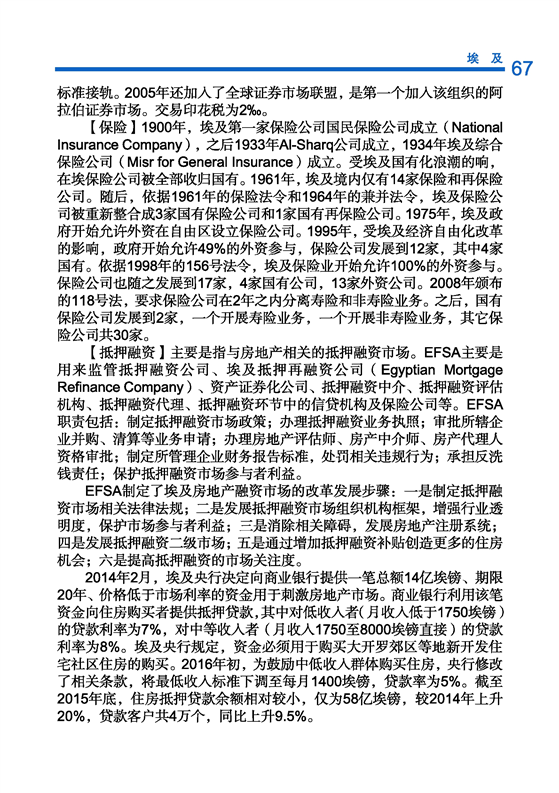 埃 及 67

标准接轨。2005年还加入了全球证券市场联盟，是第一个加入该组织的阿拉伯证券市场。交易印花税为2‰。

【保险】1900年，埃及第一家保险公司国民保险公司成立（National Insurance Company），之后1933年Al-Sharq公司成立，1934年埃及综合保险公司（Misr for General Insurance）成立。受埃及国有化浪潮的响，在埃保险公司被全部收归国有。1961年，埃及境内仅有14家保险和再保险公司。随后，依据1961年的保险法令和1964年的兼并法令，埃及保险公司被重新整合成3家国有保险公司和1家国有再保险公司。1975年，埃及政府开始允许外资在自由区设立保险公司。1995年，受埃及经济自由化改革的影响，政府开始允许49%的外资参与，保险公司发展到12家，其中4家国有。依据1998年的156号法令，埃及保险业开始允许100%的外资参与。保险公司也随之发展到17家，4家国有公司，13家外资公司。2008年颁布的118号法，要求保险公司在2年之内分离寿险和非寿险业务。之后，国有保险公司发展到2家，一个开展寿险业务，一个开展非寿险业务，其它保险公司共30家。

【抵押融资】主要是指与房地产相关的抵押融资市场。EFSA主要是用来监管抵押融资公司、埃及抵押再融资公司（Egyptian Mortgage Refinance Company）、资产证券化公司、抵押融资中介、抵押融资评估机构、抵押融资代理、抵押融资环节中的信贷机构及保险公司等。EFSA职责包括：制定抵押融资市场政策；办理抵押融资业务执照；审批所辖企业并购、清算等业务申请；办理房地产评估师、房产中介师、房产代理人资格审批；制定所管理企业财务报告标准，处罚相关违规行为；承担反洗钱责任；保护抵押融资市场参与者利益。

EFSA制定了埃及房地产融资市场的改革发展步骤：一是制定抵押融资市场相关法律法规；二是发展抵押融资市场组织机构框架，增强行业透明度，保护市场参与者利益；三是消除相关障碍，发展房地产注册系统；四是发展抵押融资二级市场；五是通过增加抵押融资补贴创造更多的住房机会；六是提高抵押融资的市场关注度。

2014年2月，埃及央行决定向商业银行提供一笔总额14亿埃镑、期限20年、价格低于市场利率的资金用于刺激房地产市场。商业银行利用该笔资金向住房购买者提供抵押贷款，其中对低收入者（月收入低于1750埃镑）的贷款利率为7%，对中等收入者（月收入1750至8000埃镑直接）的贷款利率为8%。埃及央行规定，资金必须用于购买大开罗郊区等地新开发住宅社区住房的购买。2016年初，为鼓励中低收入群体购买住房，央行修改了相关条款，将最低收入标准下调至每月1400埃镑，贷款率为5%。截至2015年底，住房抵押贷款余额相对较小，仅为58亿埃镑，较2014年上升20%，贷款客户共4万个，同比上升9.5%。